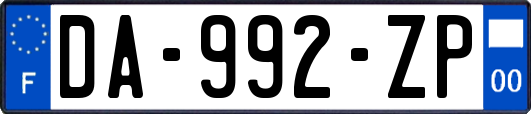 F
DA-992-ZP
00